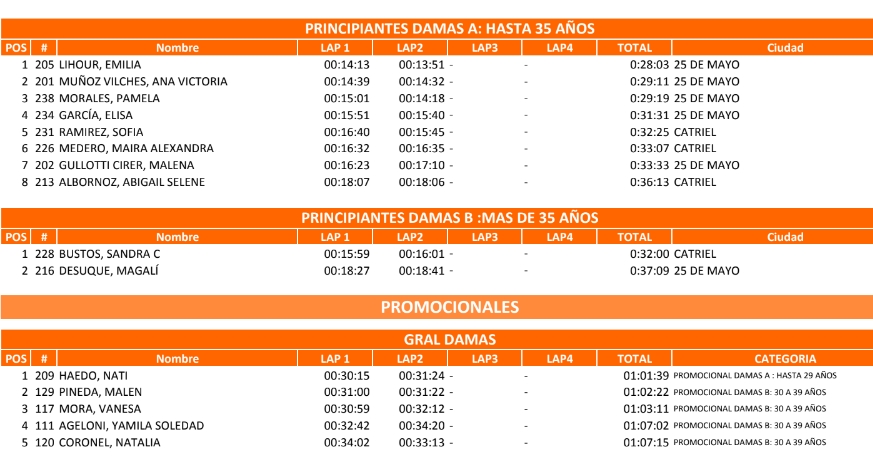 PRINCIPIANTES DAMAS A: HASTA 35 AÑOS

| POS | # | Nombre | LAP 1 | LAP2 | LAP3 | LAP4 | TOTAL | Ciudad |
|---|---|---|---|---|---|---|---|---|
| 1 | 205 | LIHOUR, EMILIA | 00:14:13 | 00:13:51 | - | - | 0:28:03 | 25 DE MAYO |
| 2 | 201 | MUÑOZ VILCHES, ANA VICTORIA | 00:14:39 | 00:14:32 | - | - | 0:29:11 | 25 DE MAYO |
| 3 | 238 | MORALES, PAMELA | 00:15:01 | 00:14:18 | - | - | 0:29:19 | 25 DE MAYO |
| 4 | 234 | GARCÍA, ELISA | 00:15:51 | 00:15:40 | - | - | 0:31:31 | 25 DE MAYO |
| 5 | 231 | RAMIREZ, SOFIA | 00:16:40 | 00:15:45 | - | - | 0:32:25 | CATRIEL |
| 6 | 226 | MEDERO, MAIRA ALEXANDRA | 00:16:32 | 00:16:35 | - | - | 0:33:07 | CATRIEL |
| 7 | 202 | GULLOTTI CIRER, MALENA | 00:16:23 | 00:17:10 | - | - | 0:33:33 | 25 DE MAYO |
| 8 | 213 | ALBORNOZ, ABIGAIL SELENE | 00:18:07 | 00:18:06 | - | - | 0:36:13 | CATRIEL |

PRINCIPIANTES DAMAS B :MAS DE 35 AÑOS

| POS | # | Nombre | LAP 1 | LAP2 | LAP3 | LAP4 | TOTAL | Ciudad |
|---|---|---|---|---|---|---|---|---|
| 1 | 228 | BUSTOS, SANDRA C | 00:15:59 | 00:16:01 | - | - | 0:32:00 | CATRIEL |
| 2 | 216 | DESUQUE, MAGALÍ | 00:18:27 | 00:18:41 | - | - | 0:37:09 | 25 DE MAYO |

PROMOCIONALES

GRAL DAMAS

| POS | # | Nombre | LAP 1 | LAP2 | LAP3 | LAP4 | TOTAL | CATEGORIA |
|---|---|---|---|---|---|---|---|---|
| 1 | 209 | HAEDO, NATI | 00:30:15 | 00:31:24 | - | - | 01:01:39 | PROMOCIONAL DAMAS A : HASTA 29 AÑOS |
| 2 | 129 | PINEDA, MALEN | 00:31:00 | 00:31:22 | - | - | 01:02:22 | PROMOCIONAL DAMAS B: 30 A 39 AÑOS |
| 3 | 117 | MORA, VANESA | 00:30:59 | 00:32:12 | - | - | 01:03:11 | PROMOCIONAL DAMAS B: 30 A 39 AÑOS |
| 4 | 111 | AGELONI, YAMILA SOLEDAD | 00:32:42 | 00:34:20 | - | - | 01:07:02 | PROMOCIONAL DAMAS B: 30 A 39 AÑOS |
| 5 | 120 | CORONEL, NATALIA | 00:34:02 | 00:33:13 | - | - | 01:07:15 | PROMOCIONAL DAMAS B: 30 A 39 AÑOS |